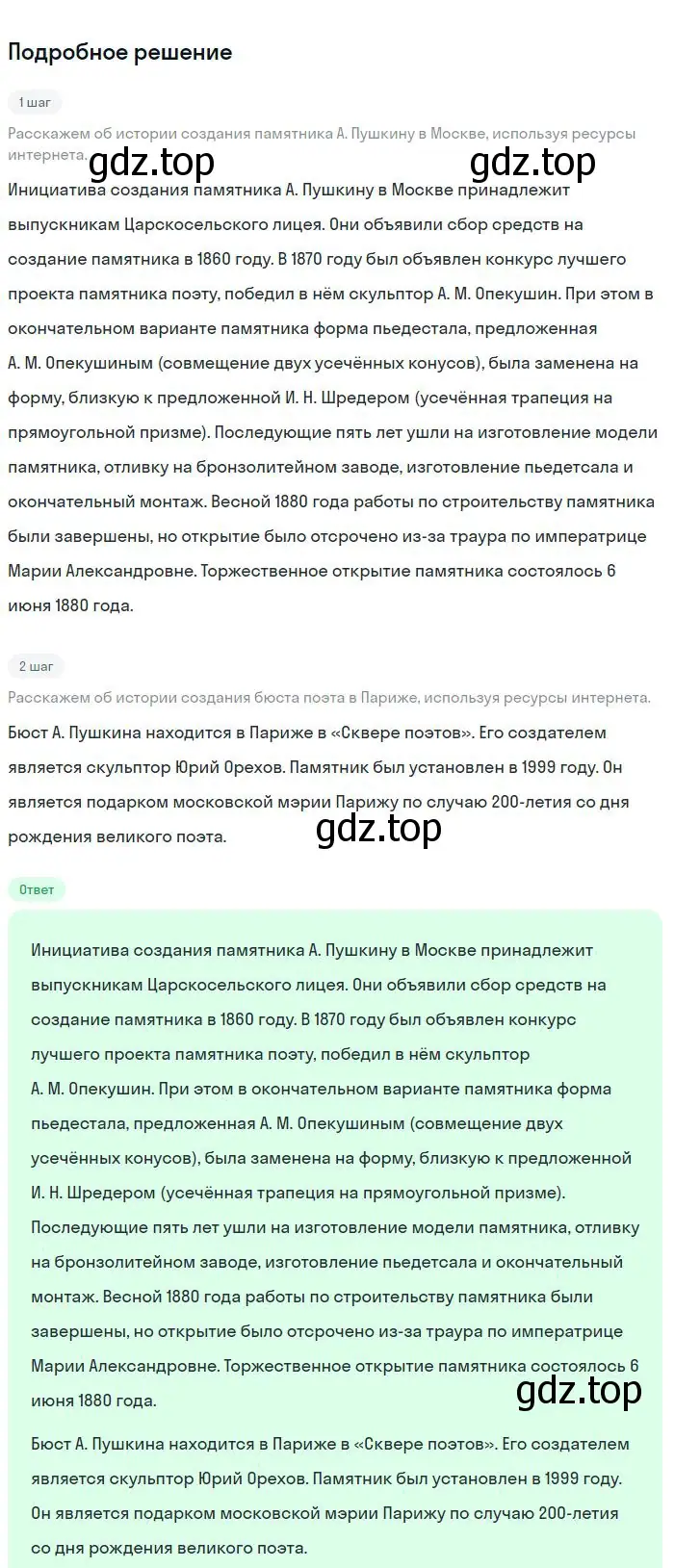 Подробное решение

1 шаг

Расскажем об истории создания памятника А. Пушкину в Москве, используя ресурсы интернета.

gdz.top gdz.top

Инициатива создания памятника А. Пушкину в Москве принадлежит выпускникам Царскосельского лицея. Они объявили сбор средств на создание памятника в 1860 году. В 1870 году был объявлен конкурс лучшего проекта памятника поэту, победил в нём скульптор А. М. Опекушин. При этом в окончательном варианте памятника форма пьедестала, предложенная А. М. Опекушиным (совмещение двух усечённых конусов), была заменена на форму, близкую к предложенной И. Н. Шредером (усечённая трапеция на прямоугольной призме). Последующие пять лет ушли на изготовление модели памятника, отливку на бронзолитейном заводе, изготовление пьедетсала и окончательный монтаж. Весной 1880 года работы по строительству памятника были завершены, но открытие было отсрочено из-за траура по императрице Марии Александровне. Торжественное открытие памятника состоялось 6 июня 1880 года.

2 шаг

Расскажем об истории создания бюста поэта в Париже, используя ресурсы интернета.

Бюст А. Пушкина находится в Париже в «Сквере поэтов». Его создателем является скульптор Юрий Орехов. Памятник был установлен в 1999 году. Он является подарком московской мэрии Парижу по случаю 200-летия со дня рождения великого поэта.

gdz.top

Ответ

Инициатива создания памятника А. Пушкину в Москве принадлежит выпускникам Царскосельского лицея. Они объявили сбор средств на создание памятника в 1860 году. В 1870 году был объявлен конкурс лучшего проекта памятника поэту, победил в нём скульптор А. М. Опекушин. При этом в окончательном варианте памятника форма пьедестала, предложенная А. М. Опекушиным (совмещение двух усечённых конусов), была заменена на форму, близкую к предложенной И. Н. Шредером (усечённая трапеция на прямоугольной призме). Последующие пять лет ушли на изготовление модели памятника, отливку на бронзолитейном заводе, изготовление пьедетсала и окончательный монтаж. Весной 1880 года работы по строительству памятника были завершены, но открытие было отсрочено из-за траура по императрице Марии Александровне. Торжественное открытие памятника состоялось 6 июня 1880 года.

gdz.top

Бюст А. Пушкина находится в Париже в «Сквере поэтов». Его создателем является скульптор Юрий Орехов. Памятник был установлен в 1999 году. Он является подарком московской мэрии Парижу по случаю 200-летия со дня рождения великого поэта.